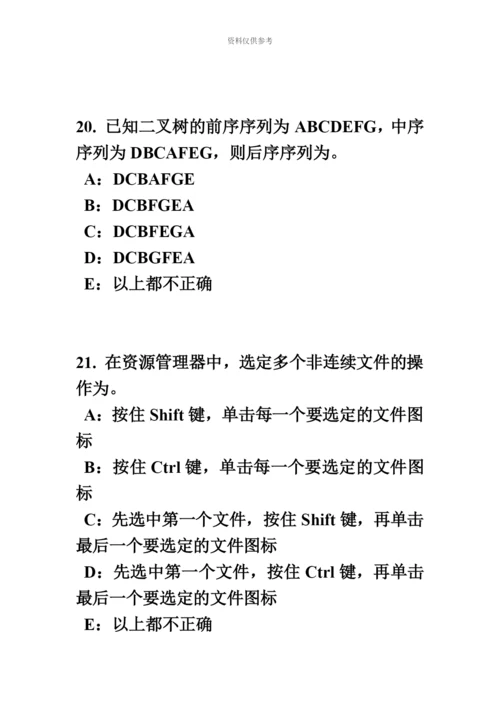 资料仅供参考

20. 已知二叉树的前序序列为 ABCDEFG，中序序列为 DBCAFEG，则后序序列为。
A：DCBAFGE
B：DCBFGEA
C：DCBFEGA
D：DCBGFEA
E：以上都不正确

21. 在资源管理器中，选定多个非连续文件的操作为。
A：按住 Shift 键，单击每一个要选定的文件图标
B：按住 Ctrl 键，单击每一个要选定的文件图标
C：先选中第一个文件，按住 Shift 键，再单击最后一个要选定的文件图标
D：先选中第一个文件，按住 Ctrl 键，再单击最后一个要选定的文件图标
E：以上都不正确